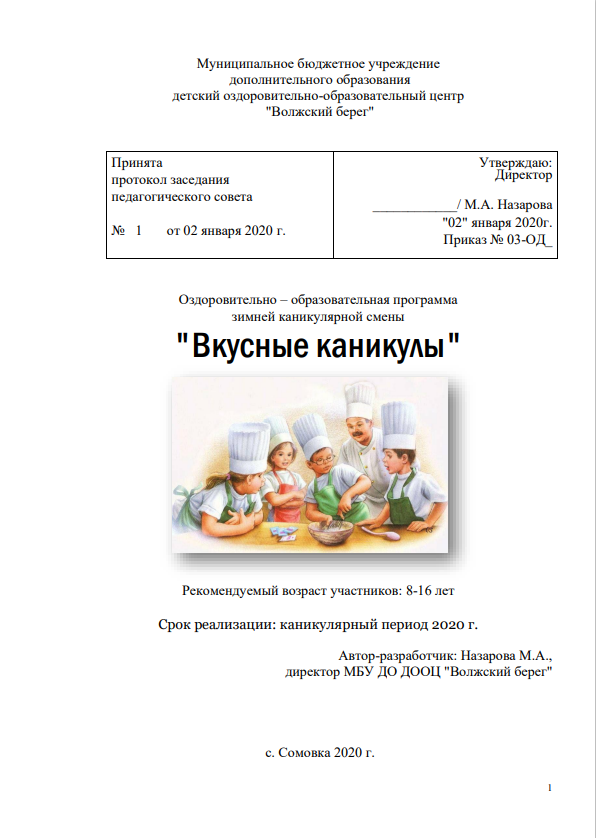 Муниципальное бюджетное учреждение
дополнительного образования
детский оздоровительно-образовательный центр
"Волжский берег"

| Принята протокол заседания педагогического совета № 1 от 02 января 2020 г. | Утверждаю: Директор ____________/ М.А. Назарова "02" января 2020г. Приказ № 03-ОД_ |
|---|---|

Оздоровительно – образовательная программа
зимней каникулярной смены

"Вкусные каникулы"

Рекомендуемый возраст участников: 8-16 лет

Срок реализации: каникулярный период 2020 г.

Автор-разработчик: Назарова М.А.,
директор МБУ ДО ДООЦ "Волжский берег"

с. Сомовка 2020 г.

1